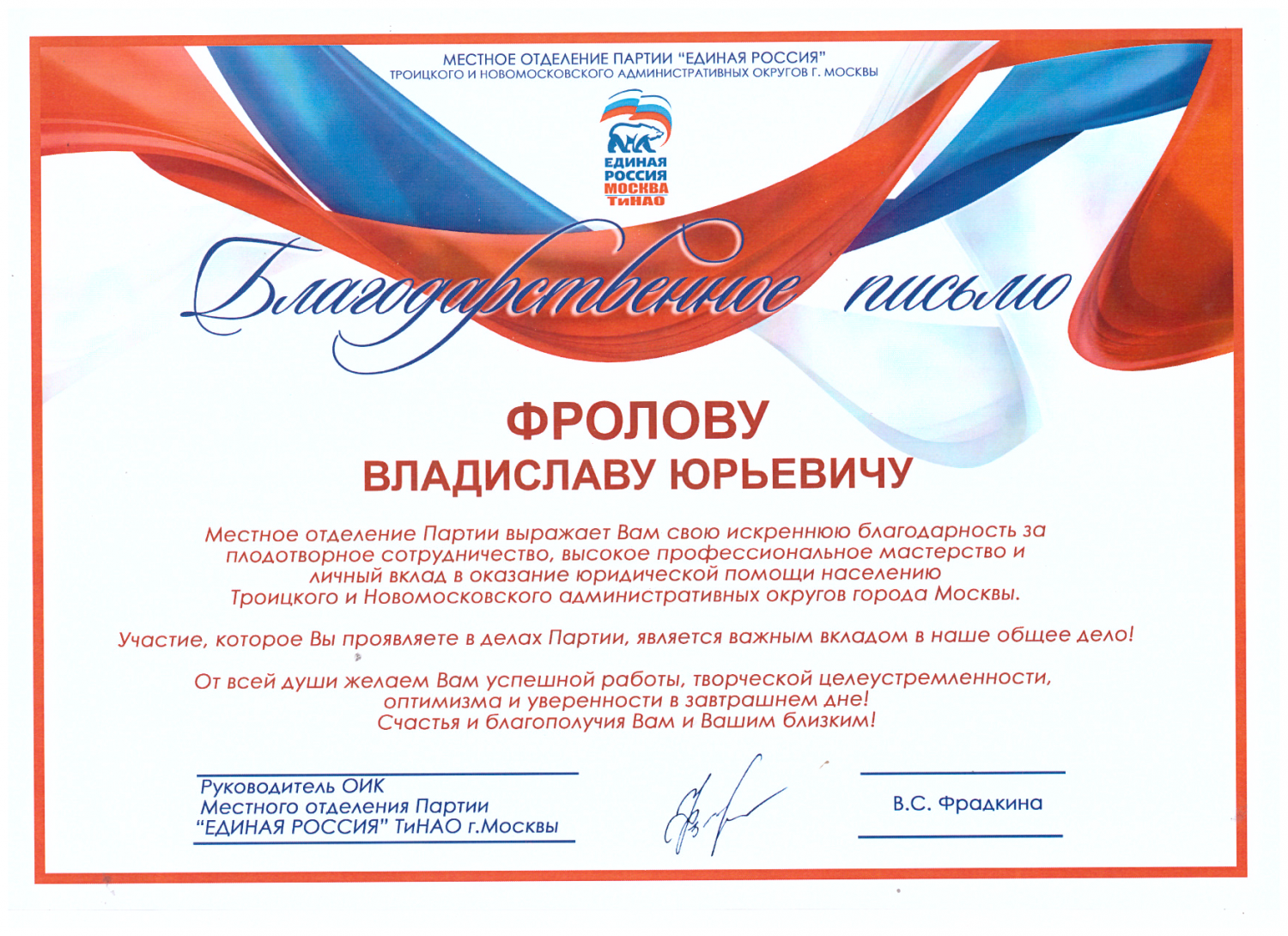 МЕСТНОЕ ОТДЕЛЕНИЕ ПАРТИИ "ЕДИНАЯ РОССИЯ"
ТРОИЦКОГО И НОВОМОСКОВСКОГО АДМИНИСТРАТИВНЫХ ОКРУГОВ Г. МОСКВЫ

ЕДИНАЯ РОССИЯ МОСКВА ТиНАО

Благодарственное письмо

ФРОЛОВУ
ВЛАДИСЛАВУ ЮРЬЕВИЧУ

Местное отделение Партии выражает Вам свою искреннюю благодарность за плодотворное сотрудничество, высокое профессиональное мастерство и личный вклад в оказание юридической помощи населению Троицкого и Новомосковского административных округов города Москвы.

Участие, которое Вы проявляете в делах Партии, является важным вкладом в наше общее дело!

От всей души желаем Вам успешной работы, творческой целеустремленности, оптимизма и уверенности в завтрашнем дне!
Счастья и благополучия Вам и Вашим близким!

Руководитель ОИК
Местного отделения Партии
"ЕДИНАЯ РОССИЯ" ТиНАО г.Москвы

В.С. Фрадкина